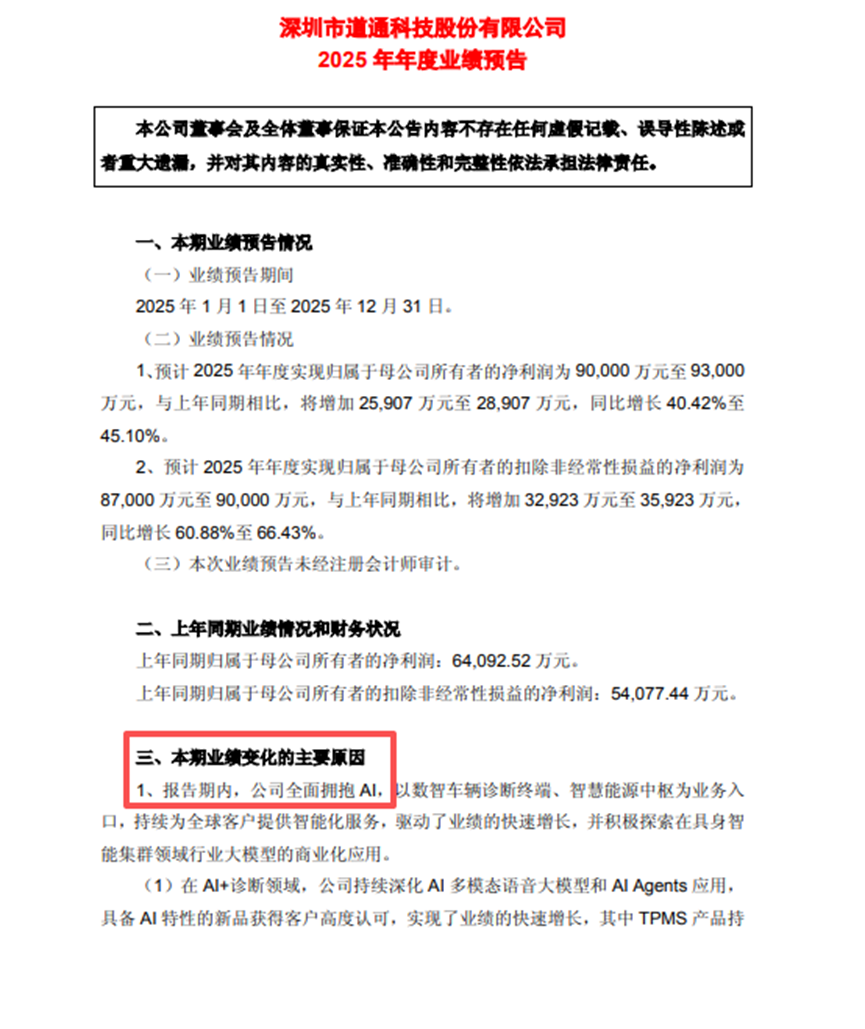 深圳市道通科技股份有限公司
2025 年年度业绩预告

本公司董事会及全体董事保证本公告内容不存在任何虚假记载、误导性陈述或者重大遗漏，并对其内容的真实性、准确性和完整性依法承担法律责任。

一、本期业绩预告情况

（一）业绩预告期间

2025 年 1 月 1 日至 2025 年 12 月 31 日。

（二）业绩预告情况

1、预计 2025 年年度实现归属于母公司所有者的净利润为 90,000 万元至 93,000 万元，与上年同期相比，将增加 25,907 万元至 28,907 万元，同比增长 40.42%至 45.10%。

2、预计 2025 年年度实现归属于母公司所有者的扣除非经常性损益的净利润为 87,000 万元至 90,000 万元，与上年同期相比，将增加 32,923 万元至 35,923 万元，同比增长 60.88%至 66.43%。

（三）本次业绩预告未经注册会计师审计。

二、上年同期业绩情况和财务状况

上年同期归属于母公司所有者的净利润：64,092.52 万元。

上年同期归属于母公司所有者的扣除非经常性损益的净利润：54,077.44 万元。

三、本期业绩变化的主要原因

1、报告期内，公司全面拥抱 AI，以数智车辆诊断终端、智慧能源中枢为业务入口，持续为全球客户提供智能化服务，驱动了业绩的快速增长，并积极探索在具身智能集群领域行业大模型的商业化应用。

（1）在 AI+诊断领域，公司持续深化 AI 多模态语音大模型和 AI Agents 应用，具备 AI 特性的新品获得客户高度认可，实现了业绩的快速增长，其中 TPMS 产品持